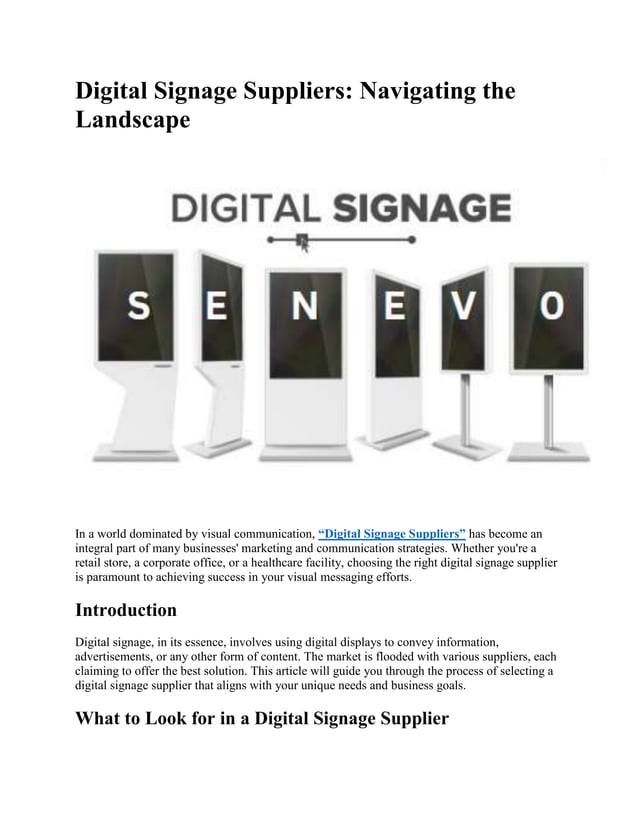 Digital Signage Suppliers: Navigating the Landscape

DIGITAL SIGNAGE

S E N E V O

In a world dominated by visual communication, "Digital Signage Suppliers" has become an integral part of many businesses' marketing and communication strategies. Whether you're a retail store, a corporate office, or a healthcare facility, choosing the right digital signage supplier is paramount to achieving success in your visual messaging efforts.

Introduction

Digital signage, in its essence, involves using digital displays to convey information, advertisements, or any other form of content. The market is flooded with various suppliers, each claiming to offer the best solution. This article will guide you through the process of selecting a digital signage supplier that aligns with your unique needs and business goals.

What to Look for in a Digital Signage Supplier